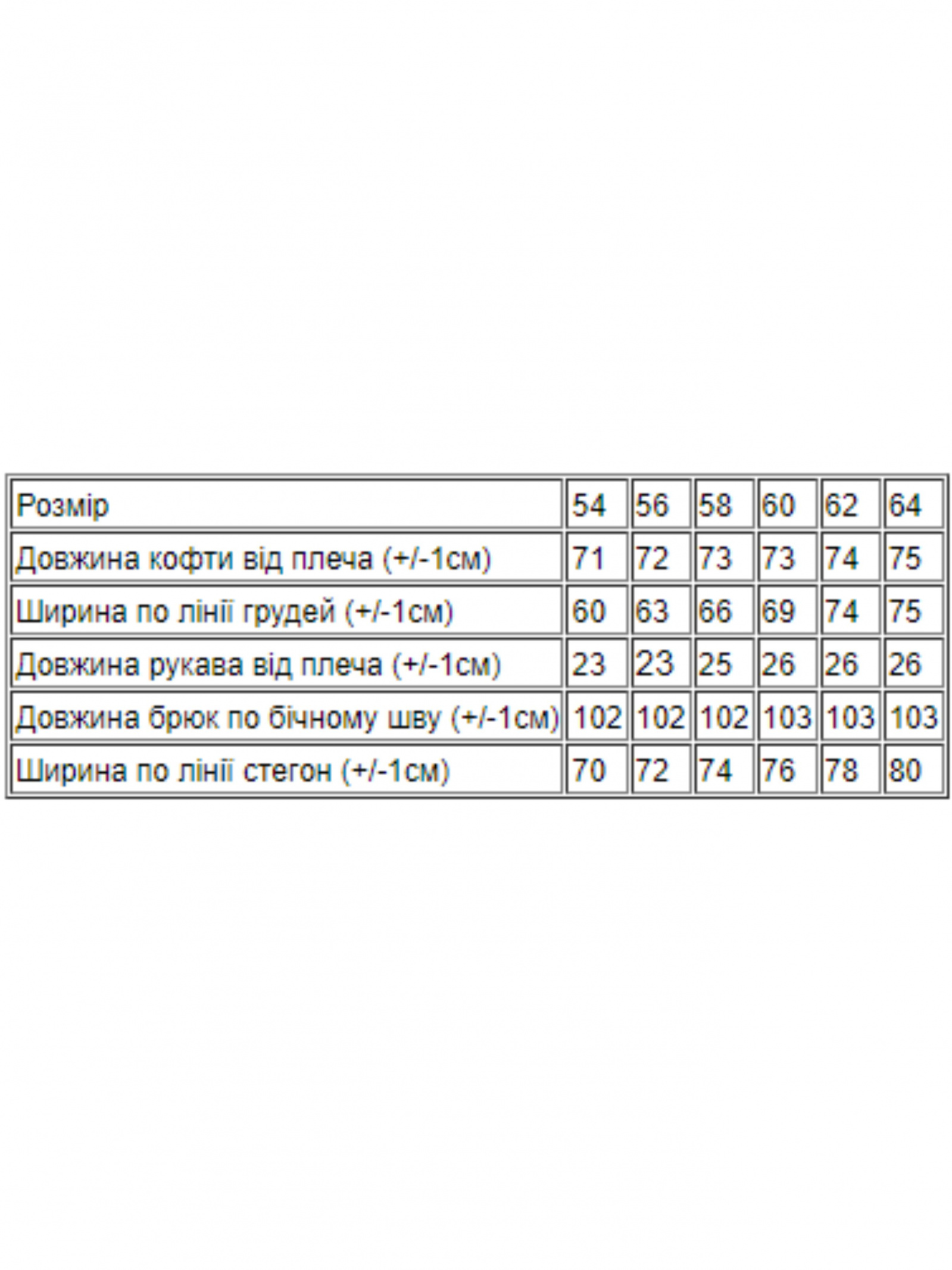 | Розмір | 54 | 56 | 58 | 60 | 62 | 64 |
|---|---|---|---|---|---|---|
| Довжина кофти від плеча (+/-1см) | 71 | 72 | 73 | 73 | 74 | 75 |
| Ширина по лінії грудей (+/-1см) | 60 | 63 | 66 | 69 | 74 | 75 |
| Довжина рукава від плеча (+/-1см) | 23 | 23 | 25 | 26 | 26 | 26 |
| Довжина брюк по бічному шву (+/-1см) | 102 | 102 | 102 | 103 | 103 | 103 |
| Ширина по лінії стегон (+/-1см) | 70 | 72 | 74 | 76 | 78 | 80 |